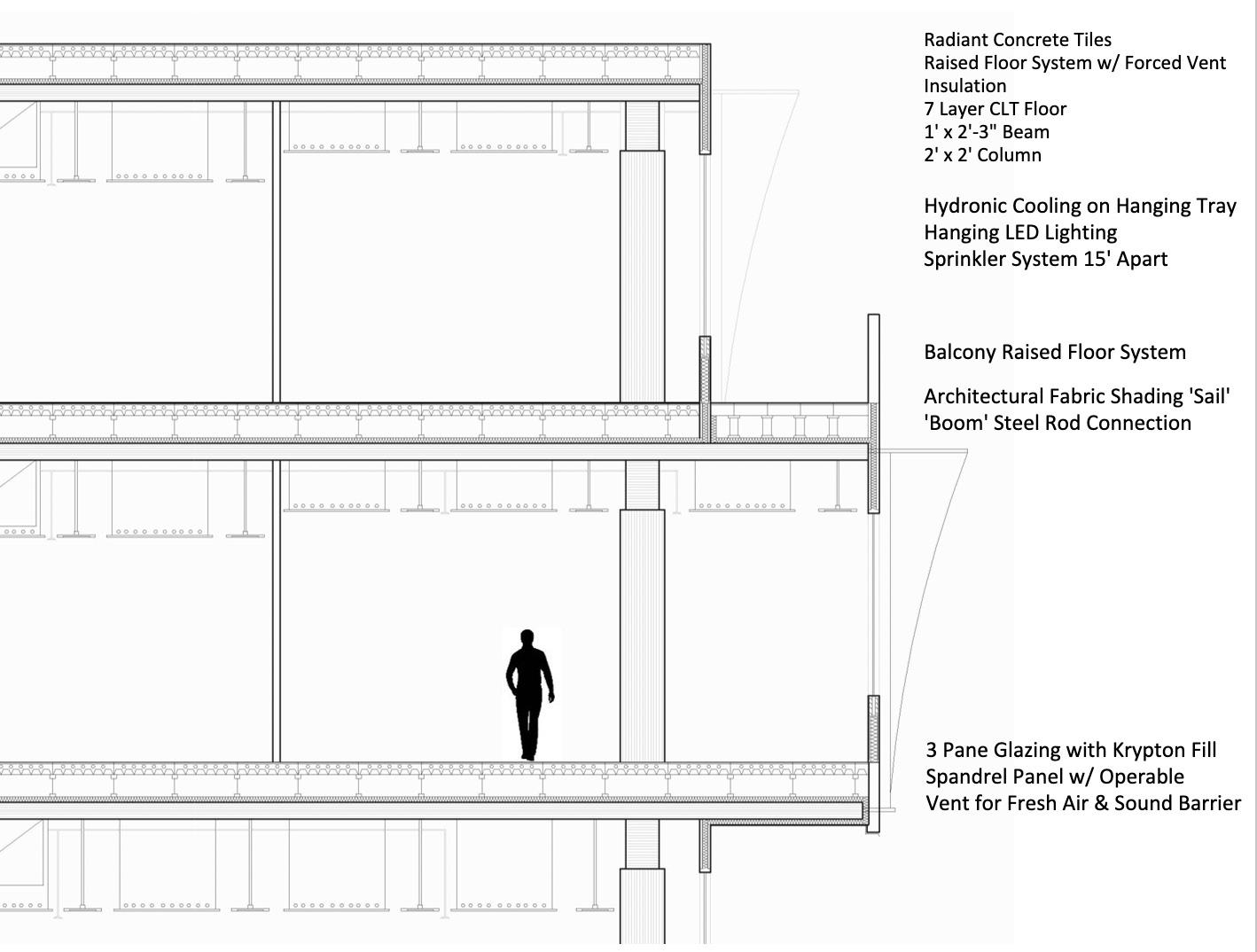 Radiant Concrete Tiles
Raised Floor System w/ Forced Vent
Insulation
7 Layer CLT Floor
1' x 2'-3" Beam
2' x 2' Column

Hydronic Cooling on Hanging Tray
Hanging LED Lighting
Sprinkler System 15' Apart

Balcony Raised Floor System

Architectural Fabric Shading 'Sail'
'Boom' Steel Rod Connection

3 Pane Glazing with Krypton Fill
Spandrel Panel w/ Operable
Vent for Fresh Air & Sound Barrier